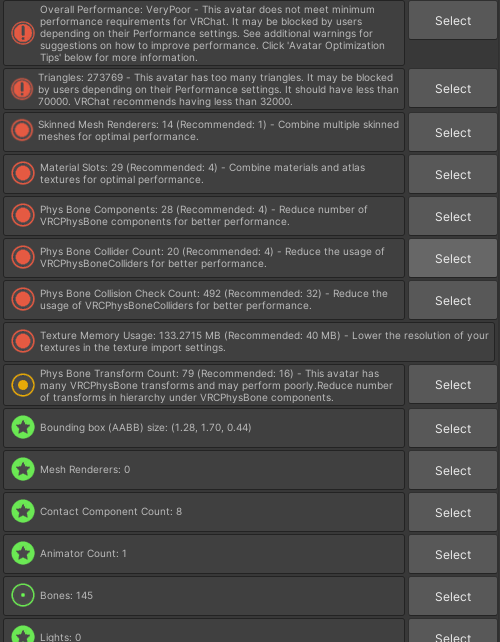 Overall Performance: VeryPoor - This avatar does not meet minimum performance requirements for VRChat. It may be blocked by users depending on their Performance settings. See additional warnings for suggestions on how to improve performance. Click 'Avatar Optimization Tips' below for more information.

Select

Triangles: 273769 - This avatar has too many triangles. It may be blocked by users depending on their Performance settings. It should have less than 70000. VRChat recommends having less than 32000.

Select

Skinned Mesh Renderers: 14 (Recommended: 1) - Combine multiple skinned meshes for optimal performance.

Select

Material Slots: 29 (Recommended: 4) - Combine materials and atlas textures for optimal performance.

Select

Phys Bone Components: 28 (Recommended: 4) - Reduce number of VRCPhysBone components for better performance.

Select

Phys Bone Collider Count: 20 (Recommended: 4) - Reduce the usage of VRCPhysBoneColliders for better performance.

Select

Phys Bone Collision Check Count: 492 (Recommended: 32) - Reduce the usage of VRCPhysBoneColliders for better performance.

Select

Texture Memory Usage: 133.2715 MB (Recommended: 40 MB) - Lower the resolution of your textures in the texture import settings.

Phys Bone Transform Count: 79 (Recommended: 16) - This avatar has many VRCPhysBone transforms and may perform poorly.Reduce number of transforms in hierarchy under VRCPhysBone components.

Select

Bounding box (AABB) size: (1.28, 1.70, 0.44)

Select

Mesh Renderers: 0

Select

Contact Component Count: 8

Select

Animator Count: 1

Select

Bones: 145

Select

Lights: 0

Select